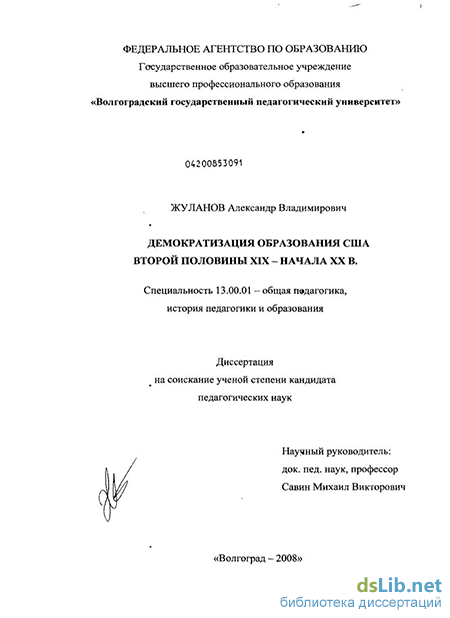 ФЕДЕРАЛЬНОЕ АГЕНТСТВО ПО ОБРАЗОВАНИЮ
Государственное образовательное учреждение
высшего профессионального образования
«Волгоградский государственный педагогический университет»

04200853091

ЖУЛАНОВ Александр Владимирович

ДЕМОКРАТИЗАЦИЯ ОБРАЗОВАНИЯ США
ВТОРОЙ ПОЛОВИНЫ XIX – НАЧАЛА XX В.

Специальность 13.00.01 – общая педагогика,
история педагогики и образования

Диссертация
на соискание ученой степени кандидата
педагогических наук

Научный руководитель:
док. пед. наук, профессор
Савин Михаил Викторович

«Волгоград – 2008»

dsLib.net
библиотека диссертаций